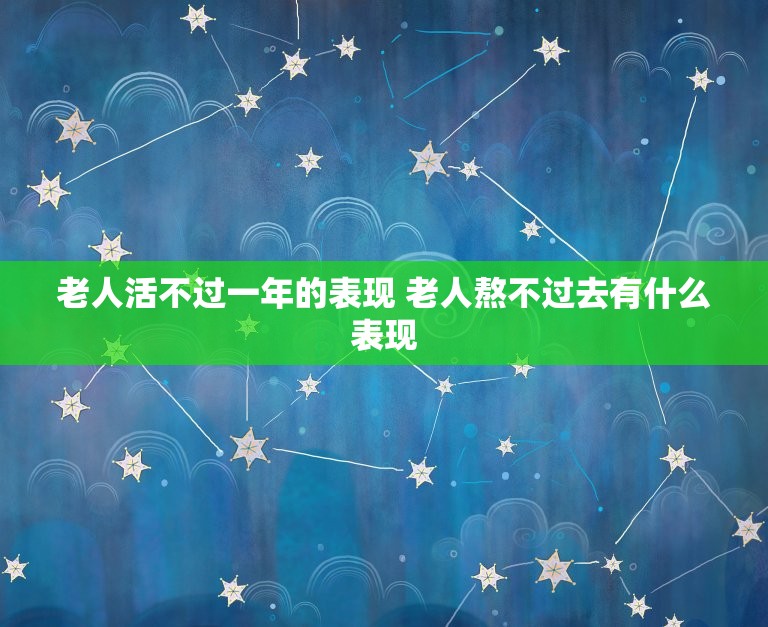 老人活不过一年的表现 老人熬不过去有什么表现